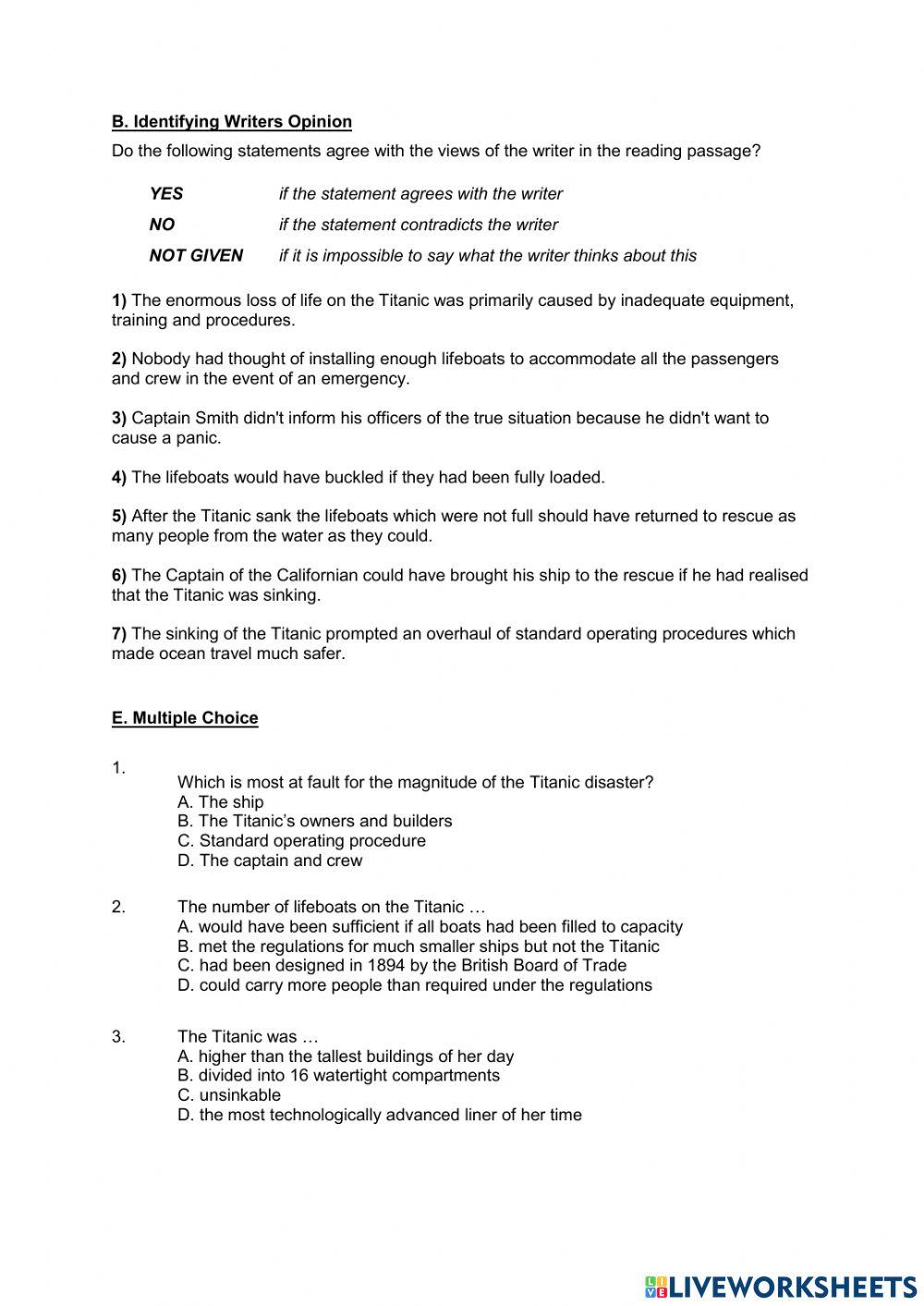 B. Identifying Writers Opinion

Do the following statements agree with the views of the writer in the reading passage?

YES if the statement agrees with the writer

NO if the statement contradicts the writer

NOT GIVEN if it is impossible to say what the writer thinks about this

1) The enormous loss of life on the Titanic was primarily caused by inadequate equipment, training and procedures.

2) Nobody had thought of installing enough lifeboats to accommodate all the passengers and crew in the event of an emergency.

3) Captain Smith didn't inform his officers of the true situation because he didn't want to cause a panic.

4) The lifeboats would have buckled if they had been fully loaded.

5) After the Titanic sank the lifeboats which were not full should have returned to rescue as many people from the water as they could.

6) The Captain of the Californian could have brought his ship to the rescue if he had realised that the Titanic was sinking.

7) The sinking of the Titanic prompted an overhaul of standard operating procedures which made ocean travel much safer.

E. Multiple Choice

1. Which is most at fault for the magnitude of the Titanic disaster?
A. The ship
B. The Titanic's owners and builders
C. Standard operating procedure
D. The captain and crew

2. The number of lifeboats on the Titanic …
A. would have been sufficient if all boats had been filled to capacity
B. met the regulations for much smaller ships but not the Titanic
C. had been designed in 1894 by the British Board of Trade
D. could carry more people than required under the regulations

3. The Titanic was …
A. higher than the tallest buildings of her day
B. divided into 16 watertight compartments
C. unsinkable
D. the most technologically advanced liner of her time

LIVEWORKSHEETS